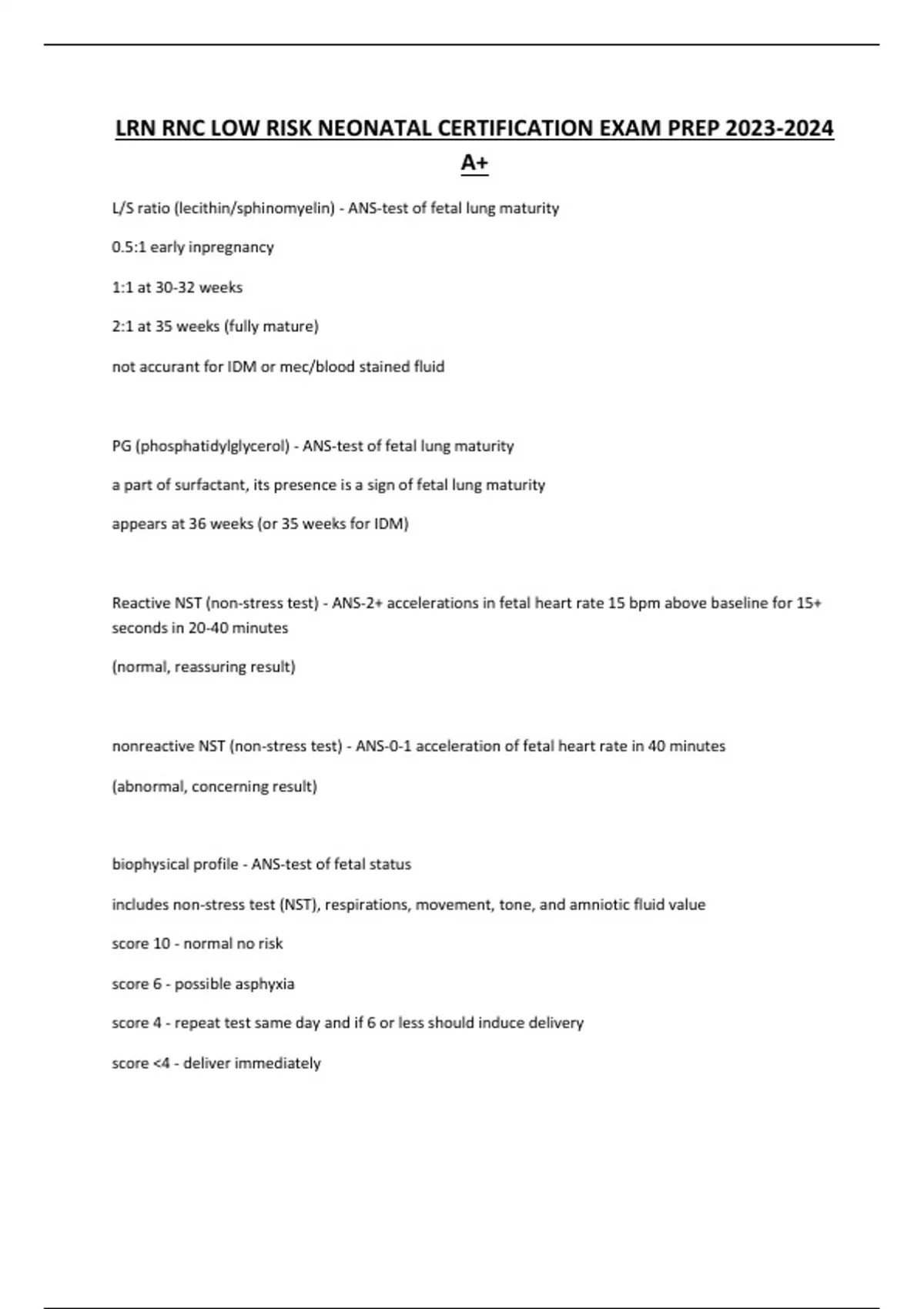 LRN RNC LOW RISK NEONATAL CERTIFICATION EXAM PREP 2023-2024 A+

L/S ratio (lecithin/sphinomyelin) - ANS-test of fetal lung maturity

0.5:1 early inpregnancy

1:1 at 30-32 weeks

2:1 at 35 weeks (fully mature)

not accurant for IDM or mec/blood stained fluid

PG (phosphatidylglycerol) - ANS-test of fetal lung maturity

a part of surfactant, its presence is a sign of fetal lung maturity

appears at 36 weeks (or 35 weeks for IDM)

Reactive NST (non-stress test) - ANS-2+ accelerations in fetal heart rate 15 bpm above baseline for 15+ seconds in 20-40 minutes

(normal, reassuring result)

nonreactive NST (non-stress test) - ANS-0-1 acceleration of fetal heart rate in 40 minutes

(abnormal, concerning result)

biophysical profile - ANS-test of fetal status

includes non-stress test (NST), respirations, movement, tone, and amniotic fluid value

score 10 - normal no risk

score 6 - possible asphyxia

score 4 - repeat test same day and if 6 or less should induce delivery

score <4 - deliver immediately